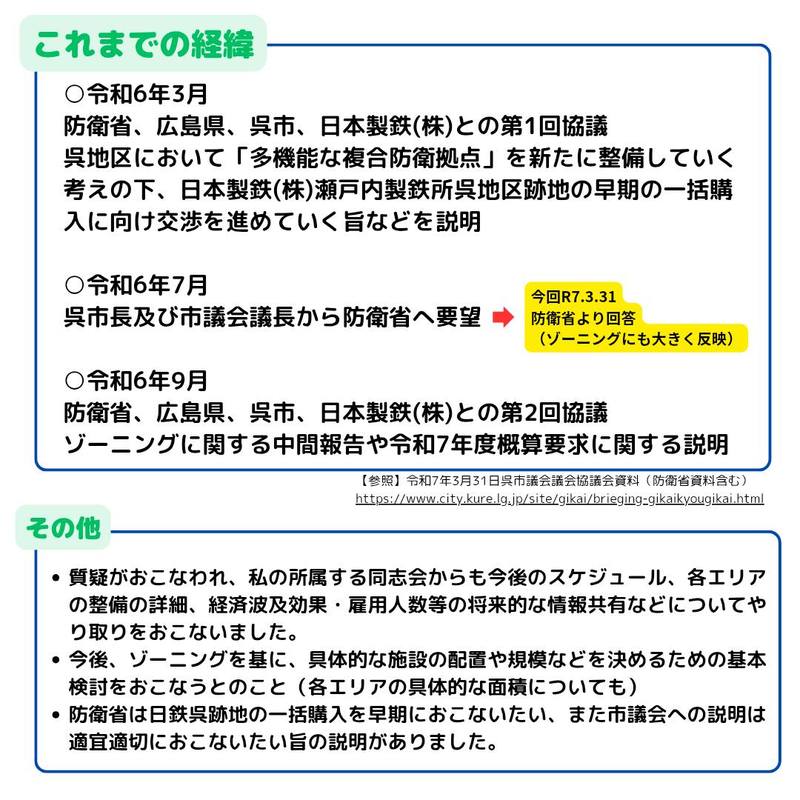 これまでの経緯

○令和6年3月
防衛省、広島県、呉市、日本製鉄(株)との第1回協議
呉地区において「多機能な複合防衛拠点」を新たに整備していく考えの下、日本製鉄(株)瀬戸内製鉄所呉地区跡地の早期の一括購入に向け交渉を進めていく旨などを説明

○令和6年7月
呉市長及び市議会議長から防衛省へ要望

今回R7.3.31
防衛省より回答
（ゾーニングにも大きく反映）

○令和6年9月
防衛省、広島県、呉市、日本製鉄(株)との第2回協議
ゾーニングに関する中間報告や令和7年度概算要求に関する説明

【参照】令和7年3月31日呉市議会議会協議会資料（防衛省資料含む）
https://www.city.kure.lg.jp/site/gikai/brieging-gikaikyougikai.html

その他

• 質疑がおこなわれ、私の所属する同志会からも今後のスケジュール、各エリアの整備の詳細、経済波及効果・雇用人数等の将来的な情報共有などについてやり取りをおこないました。
• 今後、ゾーニングを基に、具体的な施設の配置や規模などを決めるための基本検討をおこなうとのこと（各エリアの具体的な面積についても）
• 防衛省は日鉄呉跡地の一括購入を早期におこないたい、また市議会への説明は適宜適切におこないたい旨の説明がありました。